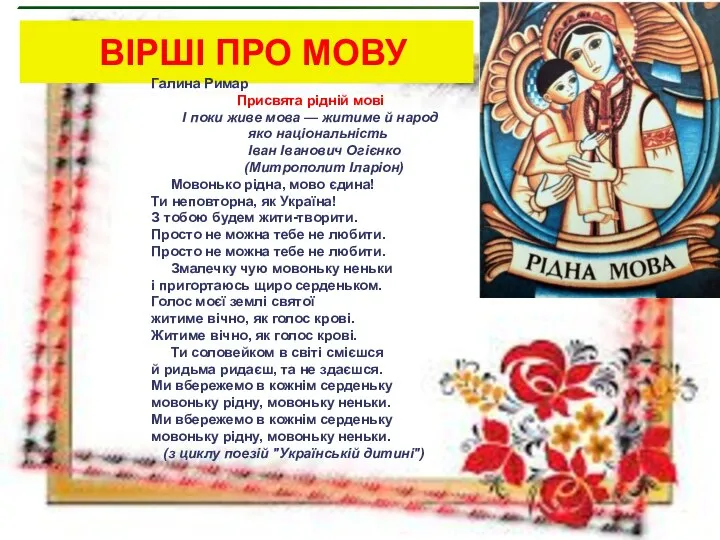 ВІРШІ ПРО МОВУ

Галина Римар

Присвята рідній мові

І поки живе мова — житиме й народ
яко національність
Іван Іванович Огієнко
(Митрополит Іларіон)

Мовонько рідна, мово єдина!
Ти неповторна, як Україна!
З тобою будем жити-творити.
Просто не можна тебе не любити.
Просто не можна тебе не любити.

Змалечку чую мовоньку неньки
і пригортаюсь щиро серденьком.
Голос моєї землі святої
житиме вічно, як голос крові.
Житиме вічно, як голос крові.

Ти соловейком в світі смієшся
й ридьма ридаєш, та не здаєшся.
Ми вбережемо в кожнім серденьку
мовоньку рідну, мовоньку неньки.
Ми вбережемо в кожнім серденьку
мовоньку рідну, мовоньку неньки.
(з циклу поезій "Українській дитині")

РІДНА МОВА